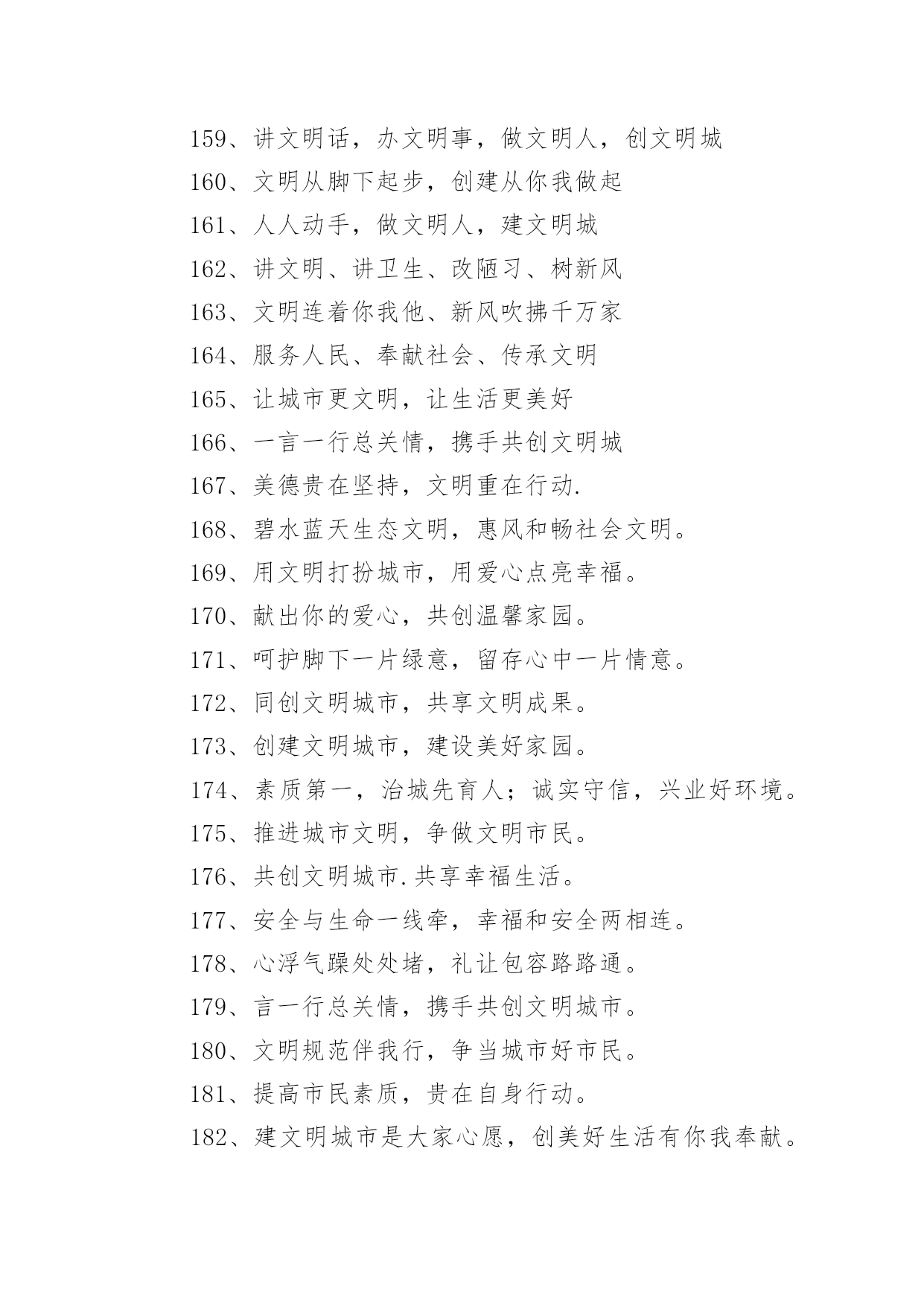 159、讲文明话，办文明事，做文明人，创文明城

160、文明从脚下起步，创建从你我做起

161、人人动手，做文明人，建文明城

162、讲文明、讲卫生、改陋习、树新风

163、文明连着你我他、新风吹拂千万家

164、服务人民、奉献社会、传承文明

165、让城市更文明，让生活更美好

166、一言一行总关情，携手共创文明城

167、美德贵在坚持，文明重在行动.

168、碧水蓝天生态文明，惠风和畅社会文明。

169、用文明打扮城市，用爱心点亮幸福。

170、献出你的爱心，共创温馨家园。

171、呵护脚下一片绿意，留存心中一片情意。

172、同创文明城市，共享文明成果。

173、创建文明城市，建设美好家园。

174、素质第一，治城先育人；诚实守信，兴业好环境。

175、推进城市文明，争做文明市民。

176、共创文明城市.共享幸福生活。

177、安全与生命一线牵，幸福和安全两相连。

178、心浮气躁处处堵，礼让包容路路通。

179、言一行总关情，携手共创文明城市。

180、文明规范伴我行，争当城市好市民。

181、提高市民素质，贵在自身行动。

182、建文明城市是大家心愿，创美好生活有你我奉献。